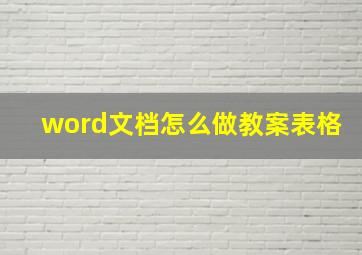 word文档怎么做教案表格